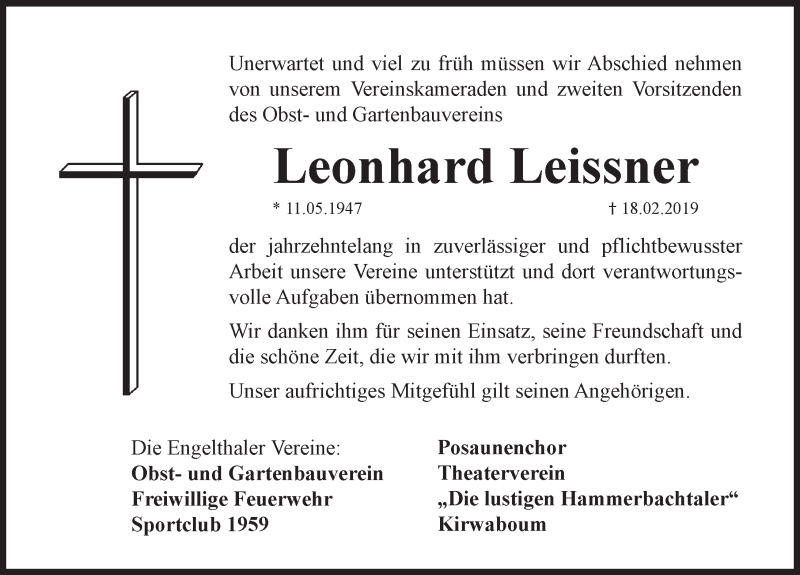 Unerwartet und viel zu früh müssen wir Abschied nehmen von unserem Vereinskameraden und zweiten Vorsitzenden des Obst- und Gartenbauvereins

Leonhard Leissner

* 11.05.1947 † 18.02.2019

der jahrzehntelang in zuverlässiger und pflichtbewusster Arbeit unsere Vereine unterstützt und dort verantwortungsvolle Aufgaben übernommen hat.

Wir danken ihm für seinen Einsatz, seine Freundschaft und die schöne Zeit, die wir mit ihm verbringen durften.

Unser aufrichtiges Mitgefühl gilt seinen Angehörigen.

Die Engelthaler Vereine:
Obst- und Gartenbauverein
Freiwillige Feuerwehr
Sportclub 1959

Posaunenchor
Theaterverein
„Die lustigen Hammerbachtaler“
Kirwaboum